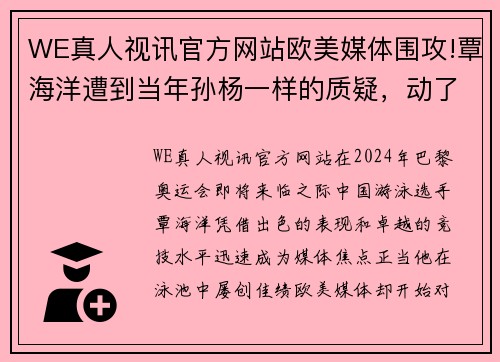 WE真人视讯官方网站欧美媒体围攻!覃海洋遭到当年孙杨一样的质疑，动了

WE真人视讯官方网站在2024年巴黎奥运会即将来临之际中国游泳选手覃海洋凭借出色的表现和卓越的竞技水平迅速成为媒体焦点正当他在泳池中屡创佳绩欧美媒体却开始对